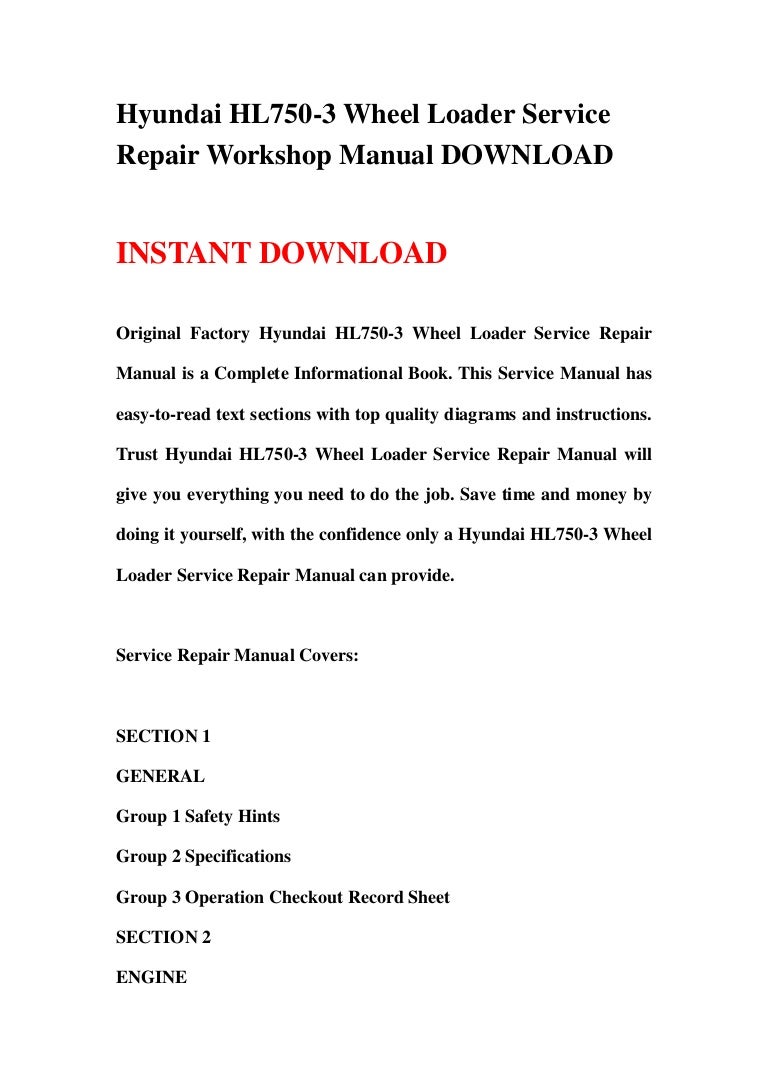 Hyundai HL750-3 Wheel Loader Service Repair Workshop Manual DOWNLOAD

INSTANT DOWNLOAD

Original Factory Hyundai HL750-3 Wheel Loader Service Repair Manual is a Complete Informational Book. This Service Manual has easy-to-read text sections with top quality diagrams and instructions. Trust Hyundai HL750-3 Wheel Loader Service Repair Manual will give you everything you need to do the job. Save time and money by doing it yourself, with the confidence only a Hyundai HL750-3 Wheel Loader Service Repair Manual can provide.

Service Repair Manual Covers:

SECTION 1

GENERAL

Group 1 Safety Hints

Group 2 Specifications

Group 3 Operation Checkout Record Sheet

SECTION 2

ENGINE